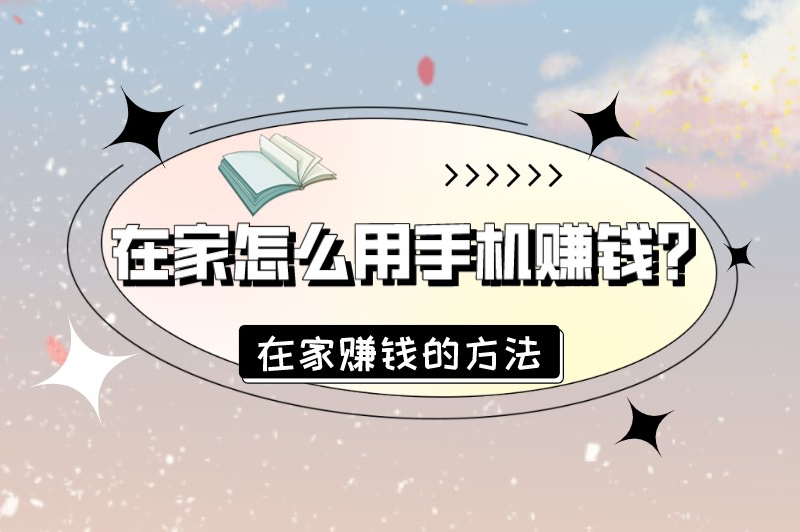 >>>>>>

在家怎么用手机赚钱?

在家赚钱的方法